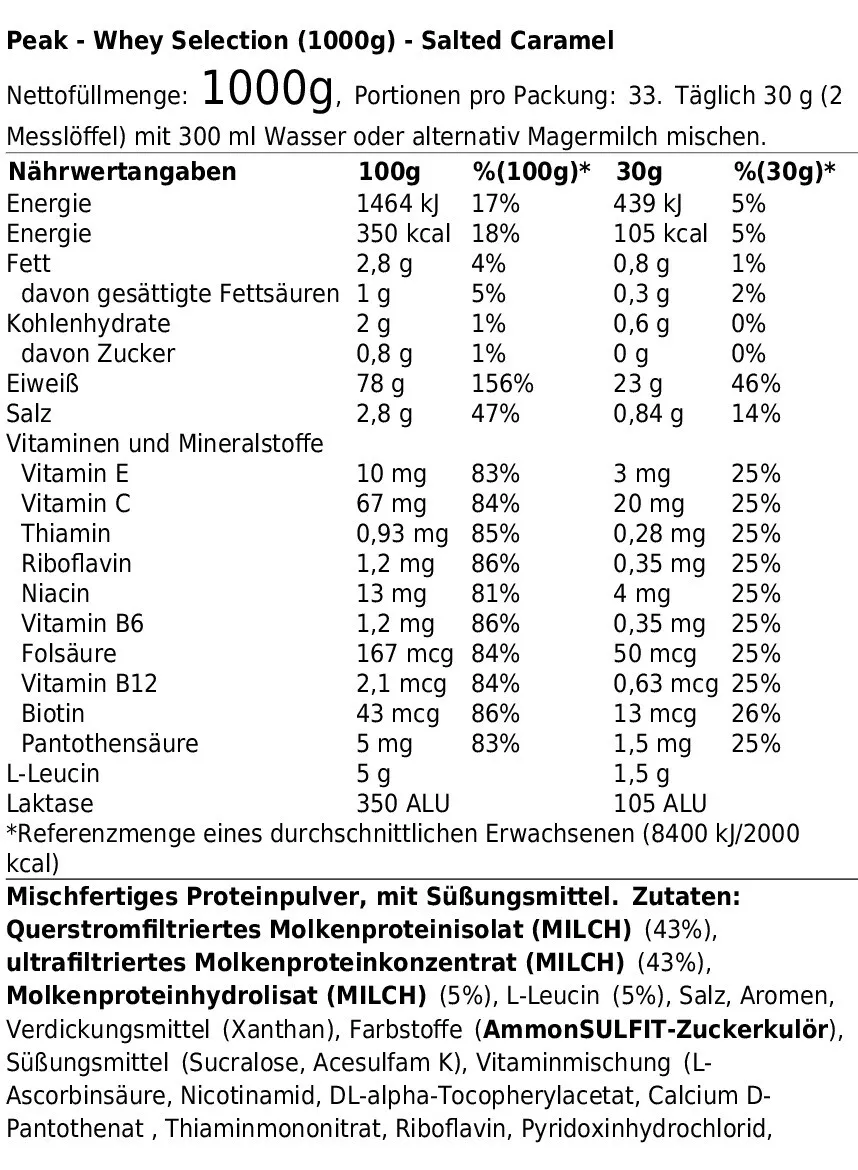 Peak - Whey Selection (1000g) - Salted Caramel

Nettofüllmenge: 1000g, Portionen pro Packung: 33. Täglich 30 g (2 Messlöffel) mit 300 ml Wasser oder alternativ Magermilch mischen.

| Nährwertangaben | 100g | %(100g)* | 30g | %(30g)* |
|---|---|---|---|---|
| Energie | 1464 kJ | 17% | 439 kJ | 5% |
| Energie | 350 kcal | 18% | 105 kcal | 5% |
| Fett | 2,8 g | 4% | 0,8 g | 1% |
| davon gesättigte Fettsäuren | 1 g | 5% | 0,3 g | 2% |
| Kohlenhydrate | 2 g | 1% | 0,6 g | 0% |
| davon Zucker | 0,8 g | 1% | 0 g | 0% |
| Eiweiß | 78 g | 156% | 23 g | 46% |
| Salz | 2,8 g | 47% | 0,84 g | 14% |
| Vitaminen und Mineralstoffe | | | | |
| Vitamin E | 10 mg | 83% | 3 mg | 25% |
| Vitamin C | 67 mg | 84% | 20 mg | 25% |
| Thiamin | 0,93 mg | 85% | 0,28 mg | 25% |
| Riboflavin | 1,2 mg | 86% | 0,35 mg | 25% |
| Niacin | 13 mg | 81% | 4 mg | 25% |
| Vitamin B6 | 1,2 mg | 86% | 0,35 mg | 25% |
| Folsäure | 167 mcg | 84% | 50 mcg | 25% |
| Vitamin B12 | 2,1 mcg | 84% | 0,63 mcg | 25% |
| Biotin | 43 mcg | 86% | 13 mcg | 26% |
| Pantothensäure | 5 mg | 83% | 1,5 mg | 25% |
| L-Leucin | 5 g | | 1,5 g | |
| Laktase | 350 ALU | | 105 ALU | |

*Referenzmenge eines durchschnittlichen Erwachsenen (8400 kJ/2000 kcal)

Mischfertiges Proteinpulver, mit Süßungsmittel. Zutaten: Querstromfiltriertes Molkenproteinisolat (MILCH) (43%), ultrafiltriertes Molkenproteinkonzentrat (MILCH) (43%), Molkenproteinhydrolisat (MILCH) (5%), L-Leucin (5%), Salz, Aromen, Verdickungsmittel (Xanthan), Farbstoffe (AmmonSULFIT-Zuckerkulör), Süßungsmittel (Sucralose, Acesulfam K), Vitaminmischung (L-Ascorbinsäure, Nicotinamid, DL-alpha-Tocopherylacetat, Calcium D-Pantothenat , Thiaminmononitrat, Riboflavin, Pyridoxinhydrochlorid,